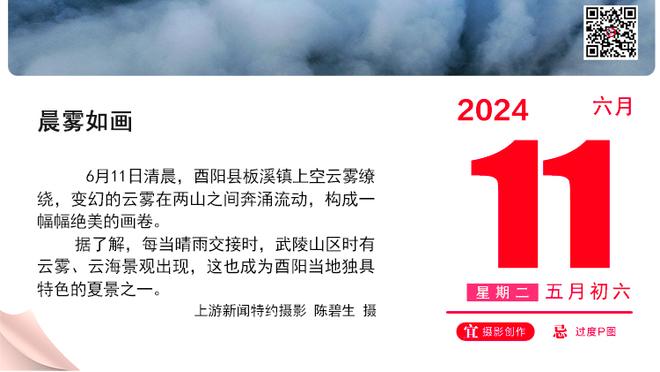 晨雾如画

6月11日清晨，酉阳县板溪镇上空云雾缭绕，变幻的云雾在两山之间奔涌流动，构成一幅幅绝美的画卷。

据了解，每当晴雨交接时，武陵山区时有云雾、云海景观出现，这也成为酉阳当地独具特色的夏景之一。

上游新闻特约摄影 陈碧生 摄

2024 六月

11

星期二 五月初六

宜 摄影创作 忌 过度P图